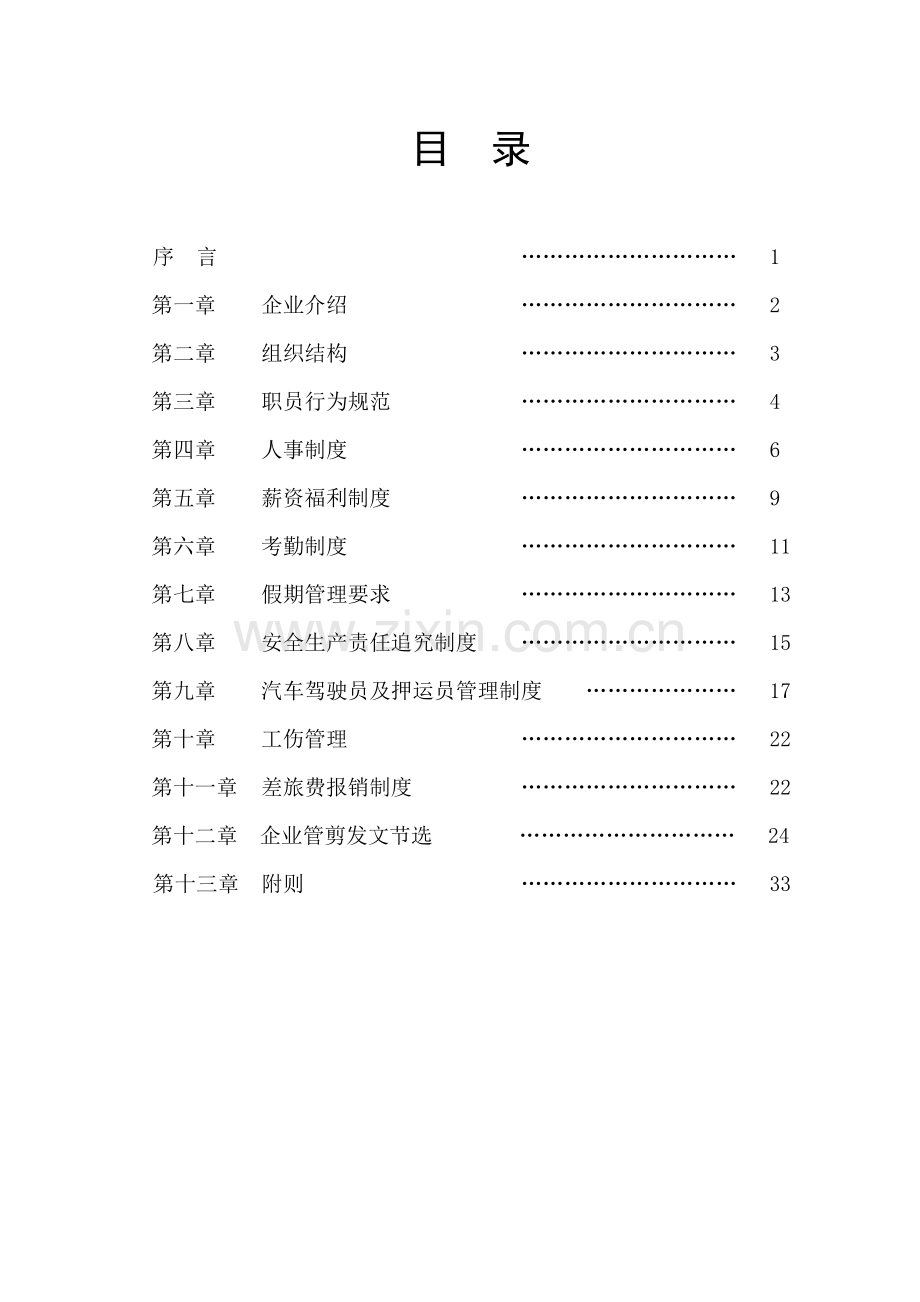 目 录

序 言 1

第一章 企业介绍 2

第二章 组织结构 3

第三章 职员行为规范 4

第四章 人事制度 6

第五章 薪资福利制度 9

第六章 考勤制度 11

第七章 假期管理要求 13

第八章 安全生产责任追究制度 15

第九章 汽车驾驶员及押运员管理制度 17

第十章 工伤管理 22

第十一章 差旅费报销制度 22

第十二章 企业管剪发文节选 24

第十三章 附则 33

www.zixin.com.cn